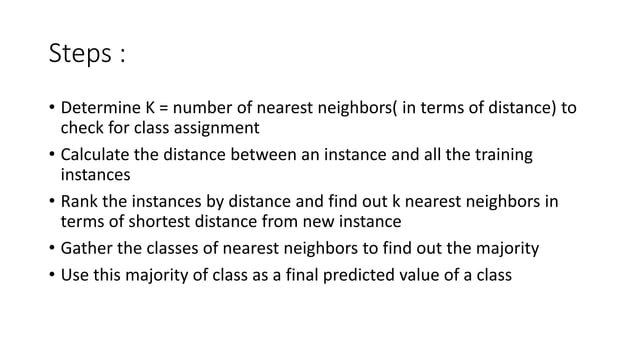 Steps :

• Determine K = number of nearest neighbors( in terms of distance) to check for class assignment
• Calculate the distance between an instance and all the training instances
• Rank the instances by distance and find out k nearest neighbors in terms of shortest distance from new instance
• Gather the classes of nearest neighbors to find out the majority
• Use this majority of class as a final predicted value of a class